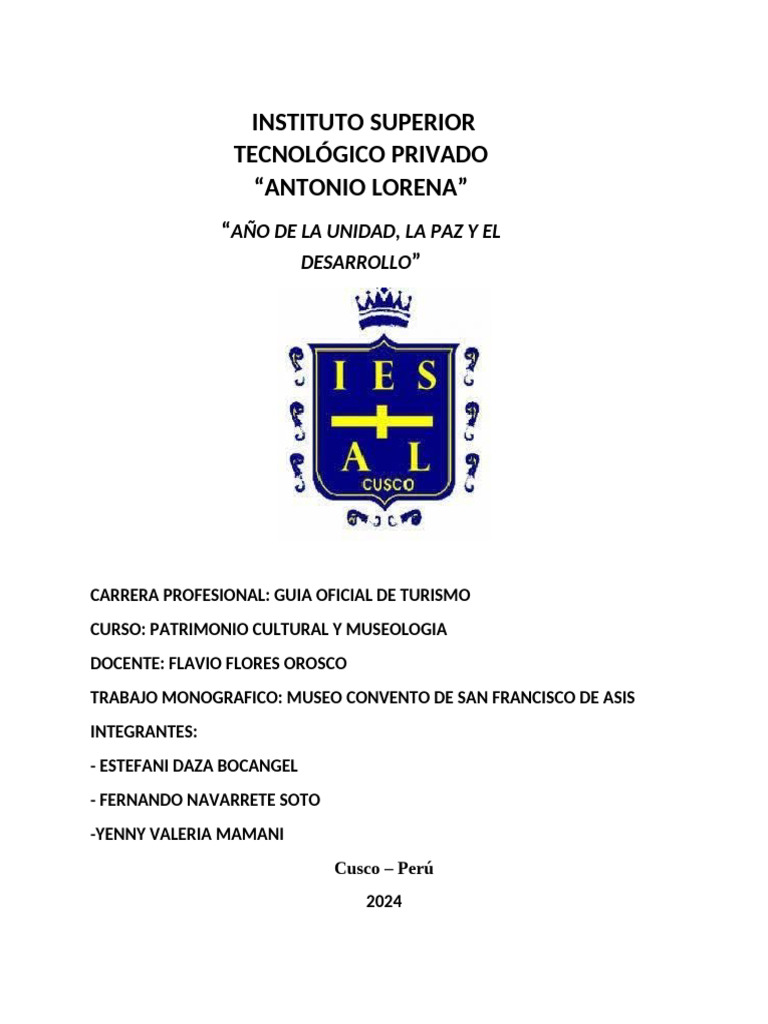 INSTITUTO SUPERIOR
TECNOLÓGICO PRIVADO
“ANTONIO LORENA”

“AÑO DE LA UNIDAD, LA PAZ Y EL DESARROLLO”

I E S
A L
CUSCO

CARRERA PROFESIONAL: GUIA OFICIAL DE TURISMO

CURSO: PATRIMONIO CULTURAL Y MUSEOLOGIA

DOCENTE: FLAVIO FLORES OROSCO

TRABAJO MONOGRAFICO: MUSEO CONVENTO DE SAN FRANCISCO DE ASIS

INTEGRANTES:

- ESTEFANI DAZA BOCANGEL

- FERNANDO NAVARRETE SOTO

-YENNY VALERIA MAMANI

Cusco – Perú

2024